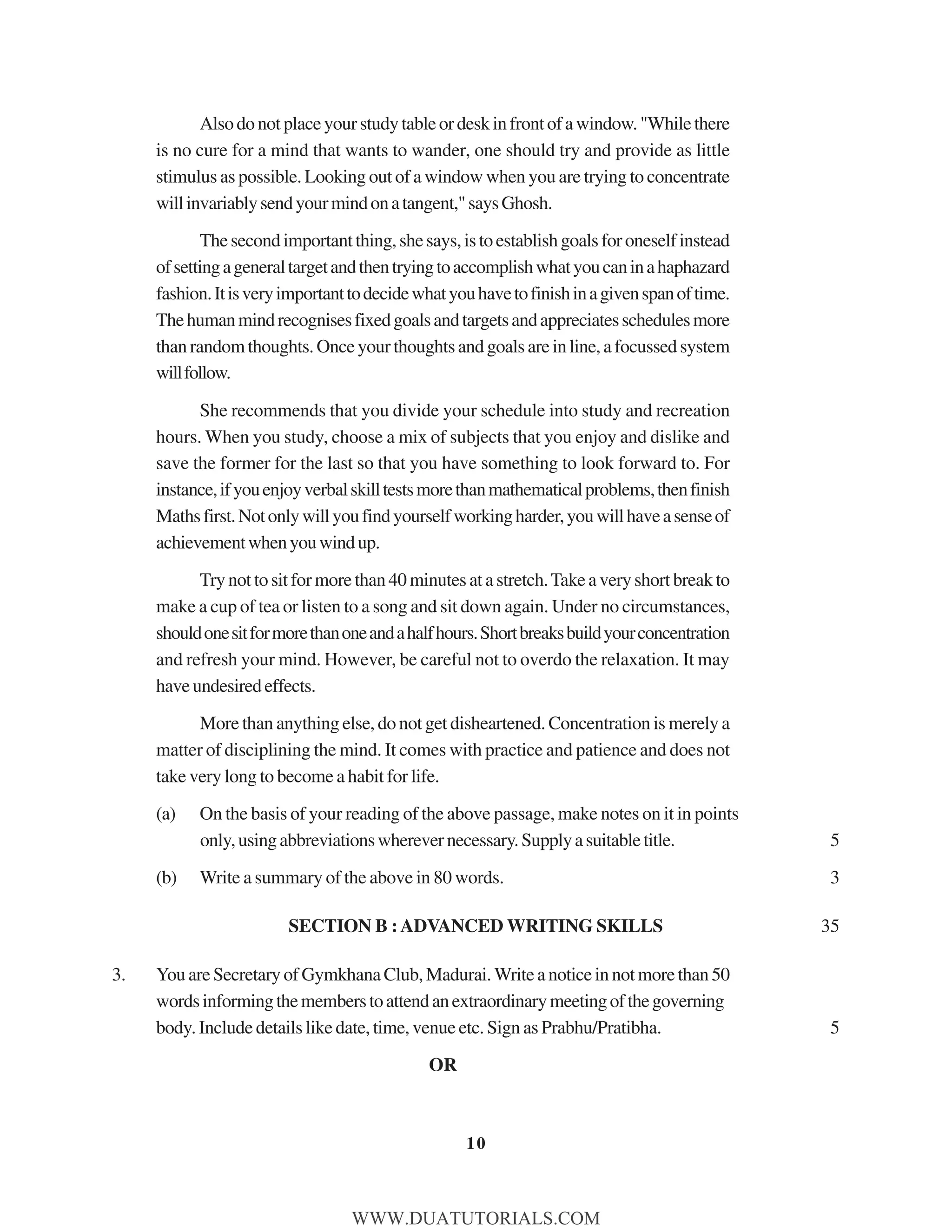 Also do not place your study table or desk in front of a window. "While there is no cure for a mind that wants to wander, one should try and provide as little stimulus as possible. Looking out of a window when you are trying to concentrate will invariably send your mind on a tangent," says Ghosh.

The second important thing, she says, is to establish goals for oneself instead of setting a general target and then trying to accomplish what you can in a haphazard fashion. It is very important to decide what you have to finish in a given span of time. The human mind recognises fixed goals and targets and appreciates schedules more than random thoughts. Once your thoughts and goals are in line, a focussed system will follow.

She recommends that you divide your schedule into study and recreation hours. When you study, choose a mix of subjects that you enjoy and dislike and save the former for the last so that you have something to look forward to. For instance, if you enjoy verbal skill tests more than mathematical problems, then finish Maths first. Not only will you find yourself working harder, you will have a sense of achievement when you wind up.

Try not to sit for more than 40 minutes at a stretch. Take a very short break to make a cup of tea or listen to a song and sit down again. Under no circumstances, should one sit for more than one and a half hours. Short breaks build your concentration and refresh your mind. However, be careful not to overdo the relaxation. It may have undesired effects.

More than anything else, do not get disheartened. Concentration is merely a matter of disciplining the mind. It comes with practice and patience and does not take very long to become a habit for life.

(a) On the basis of your reading of the above passage, make notes on it in points only, using abbreviations wherever necessary. Supply a suitable title. 5

(b) Write a summary of the above in 80 words. 3

SECTION B : ADVANCED WRITING SKILLS 35

3. You are Secretary of Gymkhana Club, Madurai. Write a notice in not more than 50 words informing the members to attend an extraordinary meeting of the governing body. Include details like date, time, venue etc. Sign as Prabhu/Pratibha. 5

OR

10

WWW.DUATUTORIALS.COM